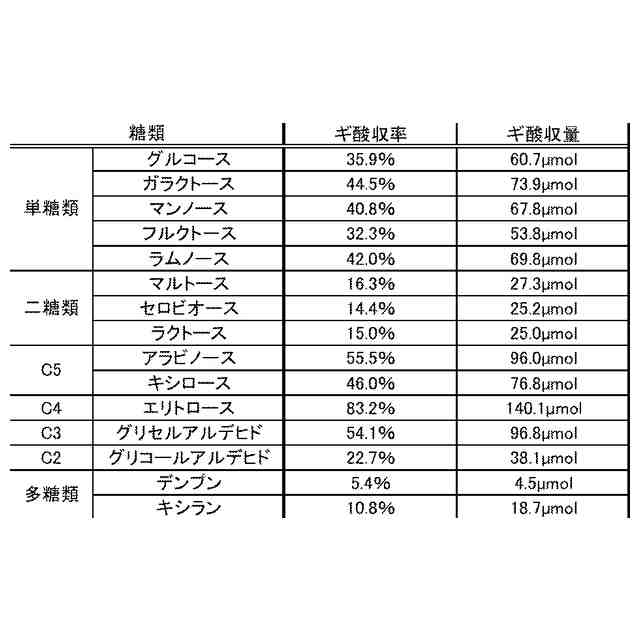 | 糖類 | | ギ酸収率 | ギ酸収量 |
|---|---|---|---|
| 単糖類 | グルコース | 35.9% | 60.7μmol |
| | ガラクトース | 44.5% | 73.9μmol |
| | マンノース | 40.8% | 67.8μmol |
| | フルクトース | 32.3% | 53.8μmol |
| | ラムノース | 42.0% | 69.8μmol |
| 二糖類 | マルトース | 16.3% | 27.3μmol |
| | セロビオース | 14.4% | 25.2μmol |
| | ラクトース | 15.0% | 25.0μmol |
| C5 | アラビノース | 55.5% | 96.0μmol |
| | キシロース | 46.0% | 76.8μmol |
| C4 | エリトロース | 83.2% | 140.1μmol |
| C3 | グリセルアルデヒド | 54.1% | 96.8μmol |
| C2 | グリコールアルデヒド | 22.7% | 38.1μmol |
| 多糖類 | デンプン | 5.4% | 4.5μmol |
| | キシラン | 10.8% | 18.7μmol |